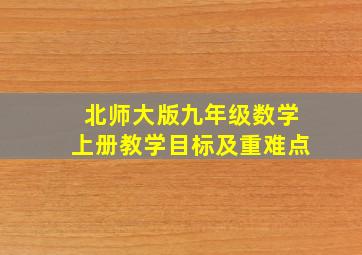 北师大版九年级数学
上册教学目标及重难点